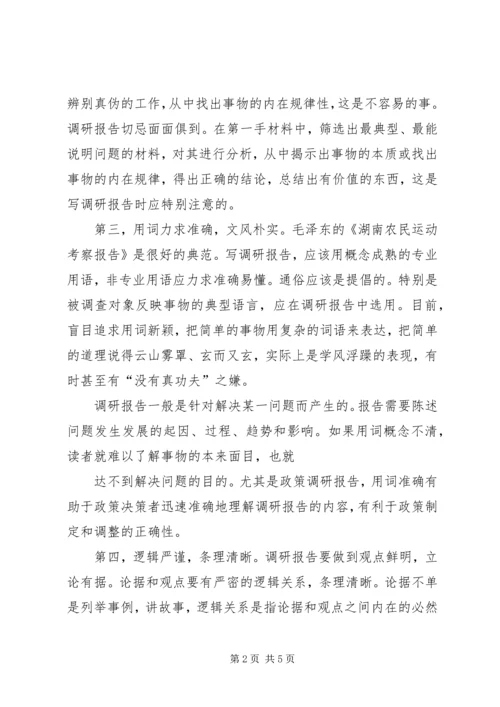 辨别真伪的工作，从中找出事物的内在规律性，这是不容易的事。调研报告切忌面面俱到。在第一手材料中，筛选出最典型、最能说明问题的材料，对其进行分析，从中揭示出事物的本质或找出事物的内在规律，得出正确的结论，总结出有价值的东西，这是写调研报告时应特别注意的。

第三，用词力求准确，文风朴实。毛泽东的《湖南农民运动考察报告》是很好的典范。写调研报告，应该用概念成熟的专业用语，非专业用语应力求准确易懂。通俗应该是提倡的。特别是被调查对象反映事物的典型语言，应在调研报告中选用。目前，盲目追求用词新颖，把简单的事物用复杂的词语来表达，把简单的道理说得云山雾罩、玄而又玄，实际上是学风浮躁的表现，有时甚至有“没有真功夫”之嫌。

调研报告一般是针对解决某一问题而产生的。报告需要陈述问题发生发展的起因、过程、趋势和影响。如果用词概念不清，读者就难以了解事物的本来面目，也就

达不到解决问题的目的。尤其是政策调研报告，用词准确有助于政策决策者迅速准确地理解调研报告的内容，有利于政策制定和调整的正确性。

第四，逻辑严谨，条理清晰。调研报告要做到观点鲜明，立论有据。论据和观点要有严密的逻辑关系，条理清晰。论据不单是列举事例，讲故事，逻辑关系是指论据和观点之间内在的必然

第2页 共5页